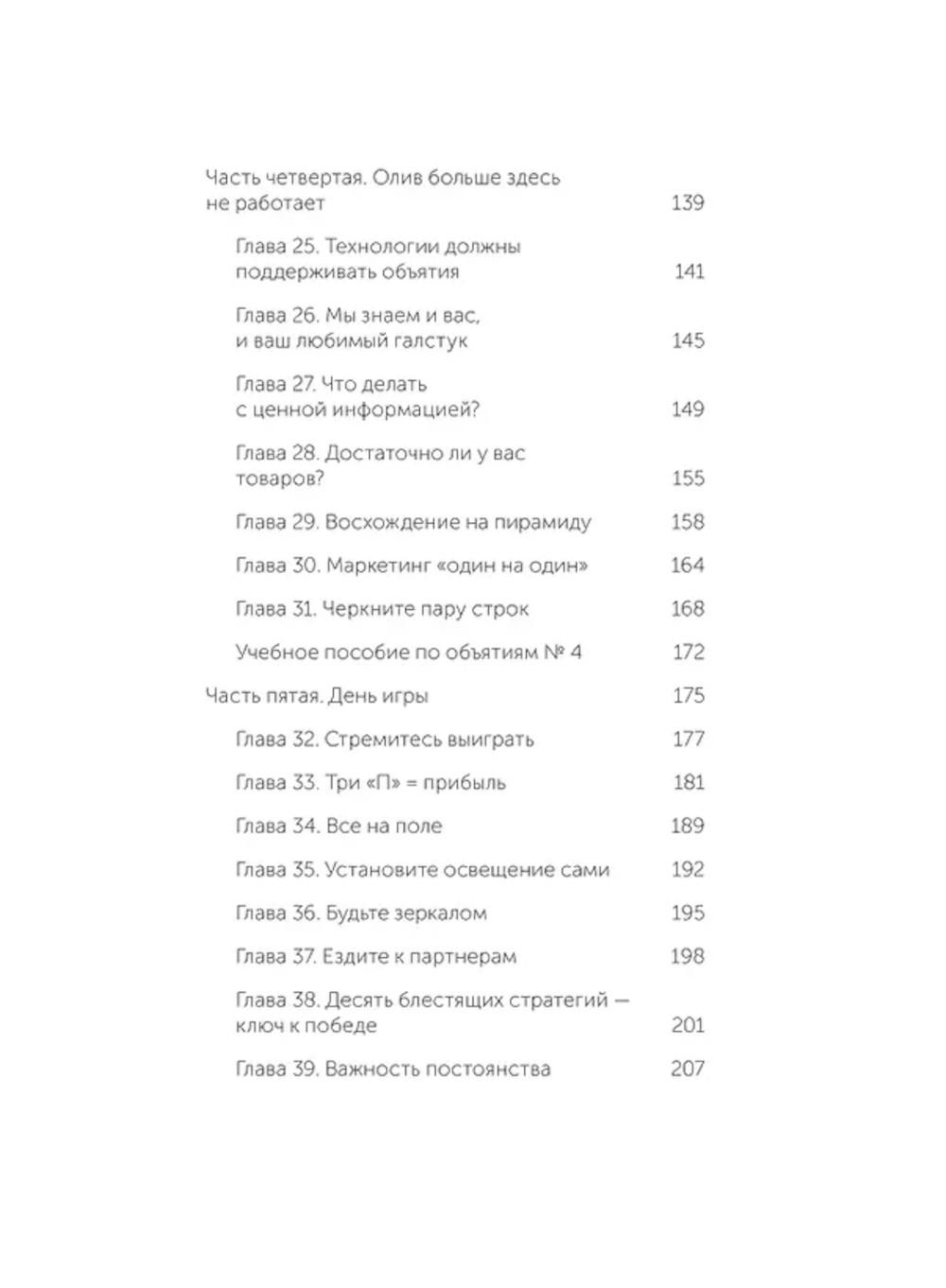 Часть четвертая. Олив больше здесь не работает 139

Глава 25. Технологии должны поддерживать объятия 141

Глава 26. Мы знаем и вас, и ваш любимый галстук 145

Глава 27. Что делать с ценной информацией? 149

Глава 28. Достаточно ли у вас товаров? 155

Глава 29. Восхождение на пирамиду 158

Глава 30. Маркетинг «один на один» 164

Глава 31. Черкните пару строк 168

Учебное пособие по объятиям № 4 172

Часть пятая. День игры 175

Глава 32. Стремитесь выиграть 177

Глава 33. Три «П» = прибыль 181

Глава 34. Все на поле 189

Глава 35. Установите освещение сами 192

Глава 36. Будьте зеркалом 195

Глава 37. Ездите к партнерам 198

Глава 38. Десять блестящих стратегий — ключ к победе 201

Глава 39. Важность постоянства 207